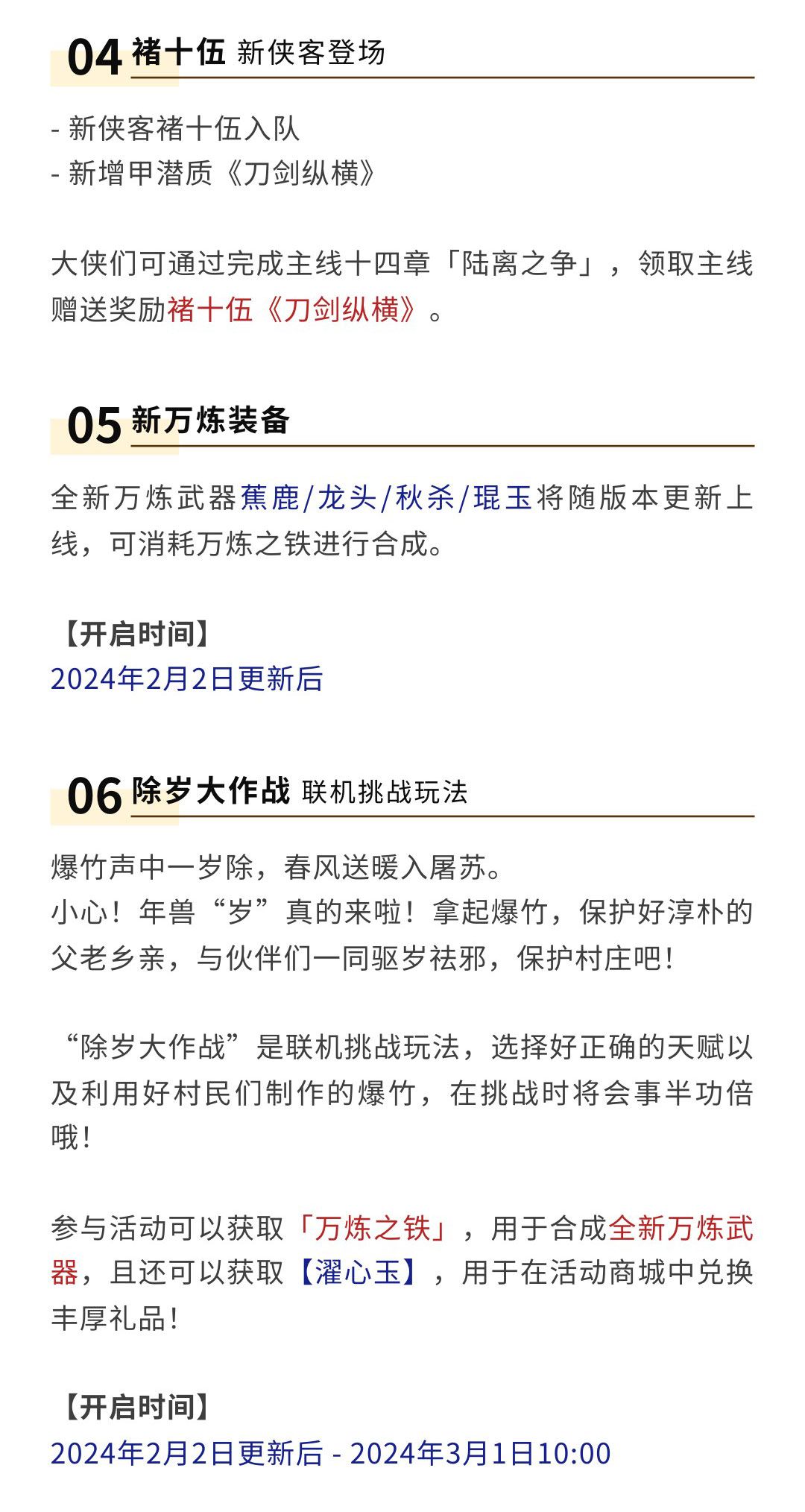 04 褚十伍 新侠客登场

- 新侠客褚十伍入队
- 新增甲潜质《刀剑纵横》

大侠们可通过完成主线十四章「陆离之争」，领取主线赠送奖励褚十伍《刀剑纵横》。

05 新万炼装备

全新万炼武器蕉鹿/龙头/秋杀/琨玉将随版本更新上线，可消耗万炼之铁进行合成。

【开启时间】
2024年2月2日更新后

06 除岁大作战 联机挑战玩法

爆竹声中一岁除，春风送暖入屠苏。
小心！年兽“岁”真的来啦！拿起爆竹，保护好淳朴的父老乡亲，与伙伴们一同驱岁祛邪，保护村庄吧！

“除岁大作战”是联机挑战玩法，选择好正确的天赋以及利用好村民们制作的爆竹，在挑战时将会事半功倍哦！

参与活动可以获取「万炼之铁」，用于合成全新万炼武器，且还可以获取【濯心玉】，用于在活动商城中兑换丰厚礼品！

【开启时间】
2024年2月2日更新后 - 2024年3月1日10:00